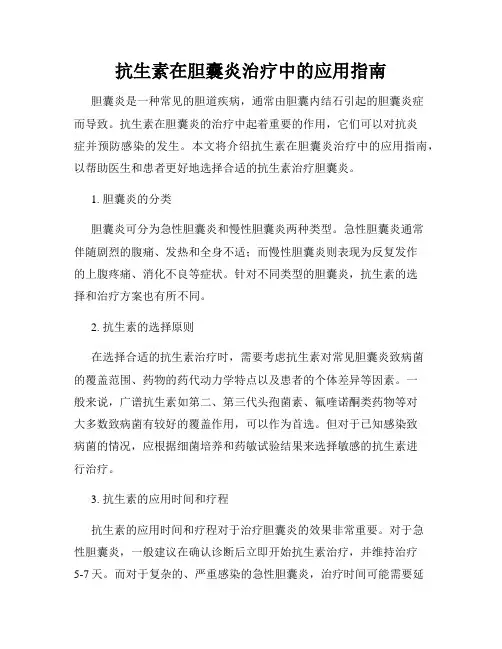 抗生素在胆囊炎治疗中的应用指南

胆囊炎是一种常见的胆道疾病，通常由胆囊内结石引起的胆囊炎症而导致。抗生素在胆囊炎的治疗中起着重要的作用，它们可以对抗炎症并预防感染的发生。本文将介绍抗生素在胆囊炎治疗中的应用指南，以帮助医生和患者更好地选择合适的抗生素治疗胆囊炎。

1.胆囊炎的分类

胆囊炎可分为急性胆囊炎和慢性胆囊炎两种类型。急性胆囊炎通常伴随剧烈的腹痛、发热和全身不适；而慢性胆囊炎则表现为反复发作的上腹疼痛、消化不良等症状。针对不同类型的胆囊炎，抗生素的选择和治疗方案也有所不同。

2.抗生素的选择原则

在选择合适的抗生素治疗时，需要考虑抗生素对常见胆囊炎致病菌的覆盖范围、药物的药代动力学特点以及患者的个体差异等因素。一般来说，广谱抗生素如第二、第三代头孢菌素、氟喹诺酮类药物等对大多数致病菌有较好的覆盖作用，可以作为首选。但对于已知感染致病菌的情况，应根据细菌培养和药敏试验结果来选择敏感的抗生素进行治疗。

3.抗生素的应用时间和疗程

抗生素的应用时间和疗程对于治疗胆囊炎的效果非常重要。对于急性胆囊炎，一般建议在确认诊断后立即开始抗生素治疗，并维持治疗5-7天。而对于复杂的、严重感染的急性胆囊炎，治疗时间可能需要延